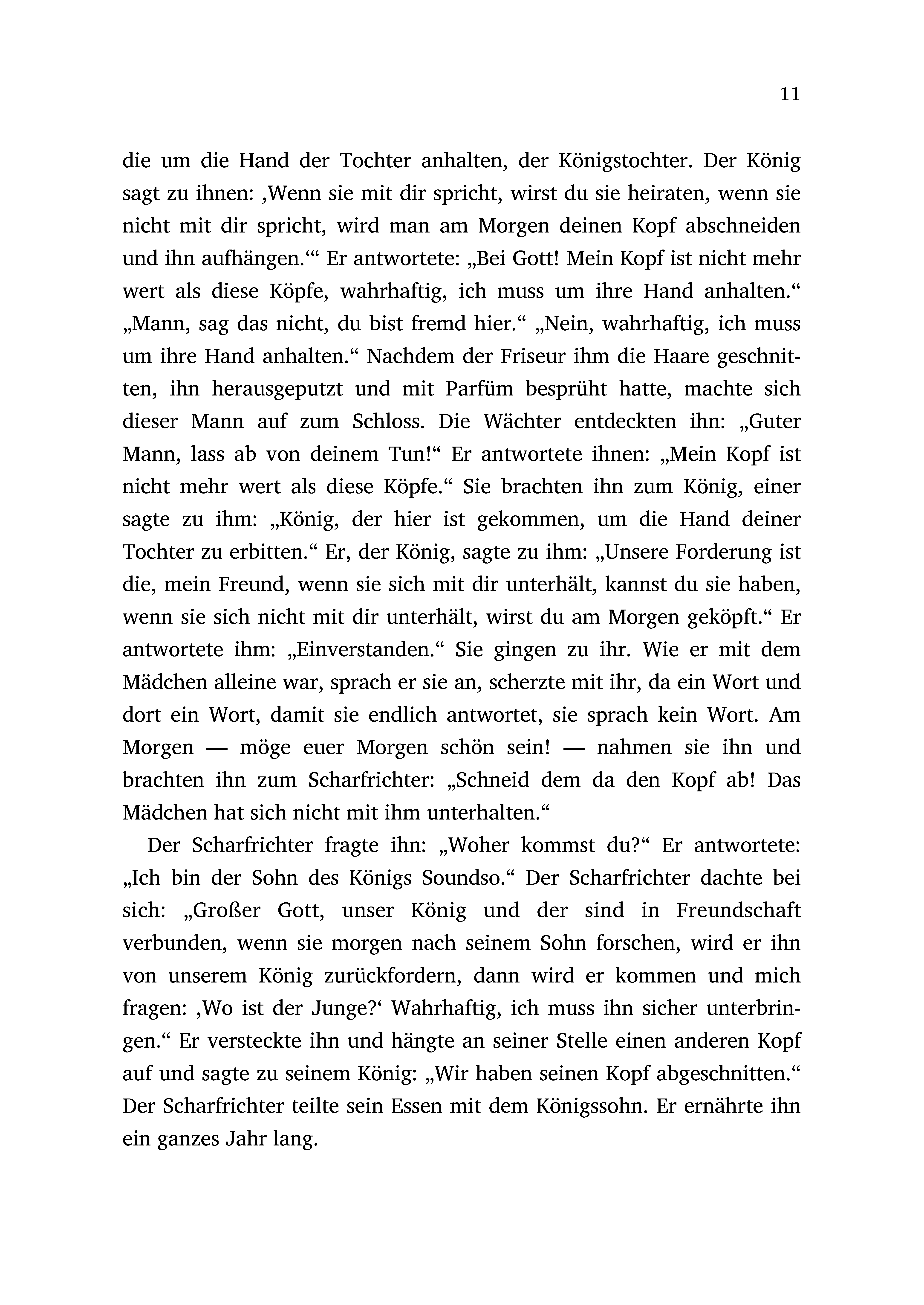 11

die um die Hand der Tochter anhalten, der Königstochter. Der König sagt zu ihnen: ‚Wenn sie mit dir spricht, wirst du sie heiraten, wenn sie nicht mit dir spricht, wird man am Morgen deinen Kopf abschneiden und ihn aufhängen.‘“ Er antwortete: „Bei Gott! Mein Kopf ist nicht mehr wert als diese Köpfe, wahrhaftig, ich muss um ihre Hand anhalten.“ „Mann, sag das nicht, du bist fremd hier.“ „Nein, wahrhaftig, ich muss um ihre Hand anhalten.“ Nachdem der Friseur ihm die Haare geschnitten, ihn herausgeputzt und mit Parfüm besprüht hatte, machte sich dieser Mann auf zum Schloss. Die Wächter entdeckten ihn: „Guter Mann, lass ab von deinem Tun!“ Er antwortete ihnen: „Mein Kopf ist nicht mehr wert als diese Köpfe.“ Sie brachten ihn zum König, einer sagte zu ihm: „König, der hier ist gekommen, um die Hand deiner Tochter zu erbitten.“ Er, der König, sagte zu ihm: „Unsere Forderung ist die, mein Freund, wenn sie sich mit dir unterhält, kannst du sie haben, wenn sie sich nicht mit dir unterhält, wirst du am Morgen geköpft.“ Er antwortete ihm: „Einverstanden.“ Sie gingen zu ihr. Wie er mit dem Mädchen alleine war, sprach er sie an, scherzte mit ihr, da ein Wort und dort ein Wort, damit sie endlich antwortet, sie sprach kein Wort. Am Morgen — möge euer Morgen schön sein! — nahmen sie ihn und brachten ihn zum Scharfrichter: „Schneid dem da den Kopf ab! Das Mädchen hat sich nicht mit ihm unterhalten.“

Der Scharfrichter fragte ihn: „Woher kommst du?“ Er antwortete: „Ich bin der Sohn des Königs Soundso.“ Der Scharfrichter dachte bei sich: „Großer Gott, unser König und der sind in Freundschaft verbunden, wenn sie morgen nach seinem Sohn forschen, wird er ihn von unserem König zurückfordern, dann wird er kommen und mich fragen: ‚Wo ist der Junge?‘ Wahrhaftig, ich muss ihn sicher unterbringen.“ Er versteckte ihn und hängte an seiner Stelle einen anderen Kopf auf und sagte zu seinem König: „Wir haben seinen Kopf abgeschnitten.“ Der Scharfrichter teilte sein Essen mit dem Königssohn. Er ernährte ihn ein ganzes Jahr lang.